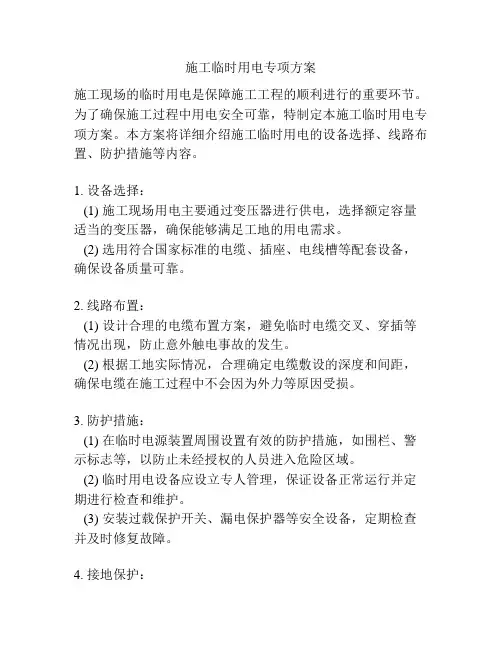 施工临时用电专项方案

施工现场的临时用电是保障施工工程的顺利进行的重要环节。为了确保施工过程中用电安全可靠，特制定本施工临时用电专项方案。本方案将详细介绍施工临时用电的设备选择、线路布置、防护措施等内容。

1. 设备选择：
(1) 施工现场用电主要通过变压器进行供电，选择额定容量适当的变压器，确保能够满足工地的用电需求。
(2) 选用符合国家标准的电缆、插座、电线槽等配套设备，确保设备质量可靠。

2. 线路布置：
(1) 设计合理的电缆布置方案，避免临时电缆交叉、穿插等情况出现，防止意外触电事故的发生。
(2) 根据工地实际情况，合理确定电缆敷设的深度和间距，确保电缆在施工过程中不会因为外力等原因受损。

3. 防护措施：
(1) 在临时电源装置周围设置有效的防护措施，如围栏、警示标志等，以防止未经授权的人员进入危险区域。
(2) 临时用电设备应设立专人管理，保证设备正常运行并定期进行检查和维护。
(3) 安装过载保护开关、漏电保护器等安全设备，定期检查并及时修复故障。

4. 接地保护：